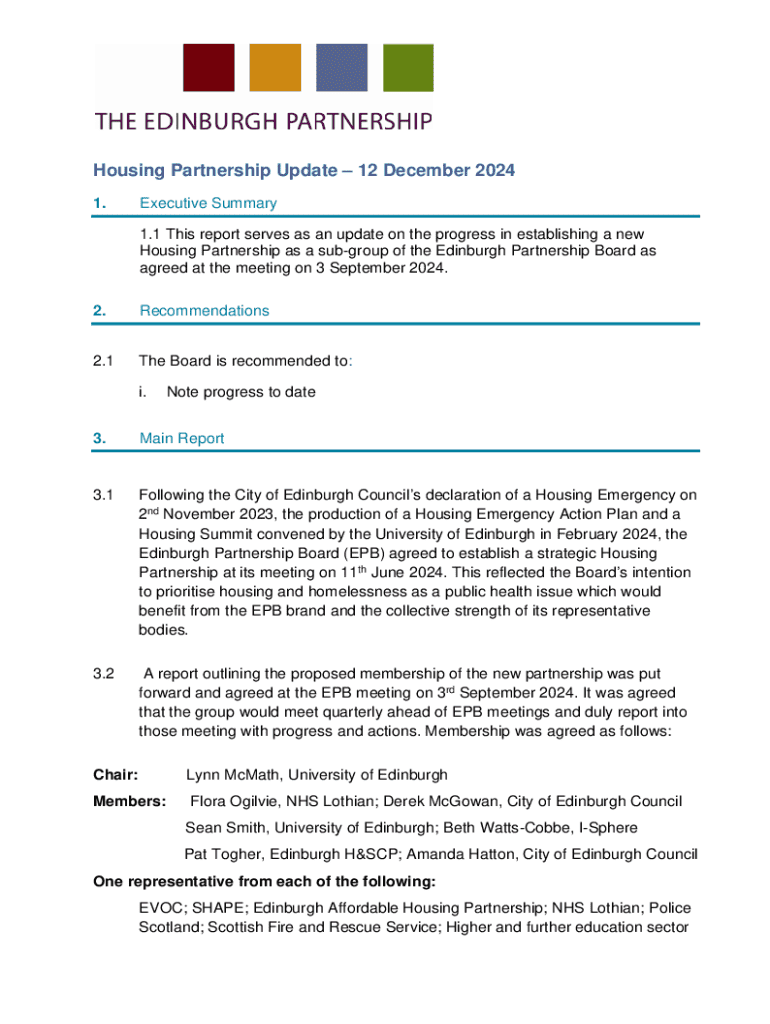 THE EDINBURGH PARTNERSHIP

Housing Partnership Update – 12 December 2024

1. Executive Summary

1.1 This report serves as an update on the progress in establishing a new Housing Partnership as a sub-group of the Edinburgh Partnership Board as agreed at the meeting on 3 September 2024.

2. Recommendations

2.1 The Board is recommended to:

i. Note progress to date

3. Main Report

3.1 Following the City of Edinburgh Council's declaration of a Housing Emergency on 2$^{nd}$ November 2023, the production of a Housing Emergency Action Plan and a Housing Summit convened by the University of Edinburgh in February 2024, the Edinburgh Partnership Board (EPB) agreed to establish a strategic Housing Partnership at its meeting on 11$^{th}$ June 2024. This reflected the Board's intention to prioritise housing and homelessness as a public health issue which would benefit from the EPB brand and the collective strength of its representative bodies.

3.2 A report outlining the proposed membership of the new partnership was put forward and agreed at the EPB meeting on 3$^{rd}$ September 2024. It was agreed that the group would meet quarterly ahead of EPB meetings and duly report into those meeting with progress and actions. Membership was agreed as follows:

Chair: Lynn McMath, University of Edinburgh

Members: Flora Ogilvie, NHS Lothian; Derek McGowan, City of Edinburgh Council

Sean Smith, University of Edinburgh; Beth Watts-Cobbe, I-Sphere

Pat Togher, Edinburgh H&SCP; Amanda Hatton, City of Edinburgh Council

One representative from each of the following:

EVOC; SHAPE; Edinburgh Affordable Housing Partnership; NHS Lothian; Police Scotland; Scottish Fire and Rescue Service; Higher and further education sector